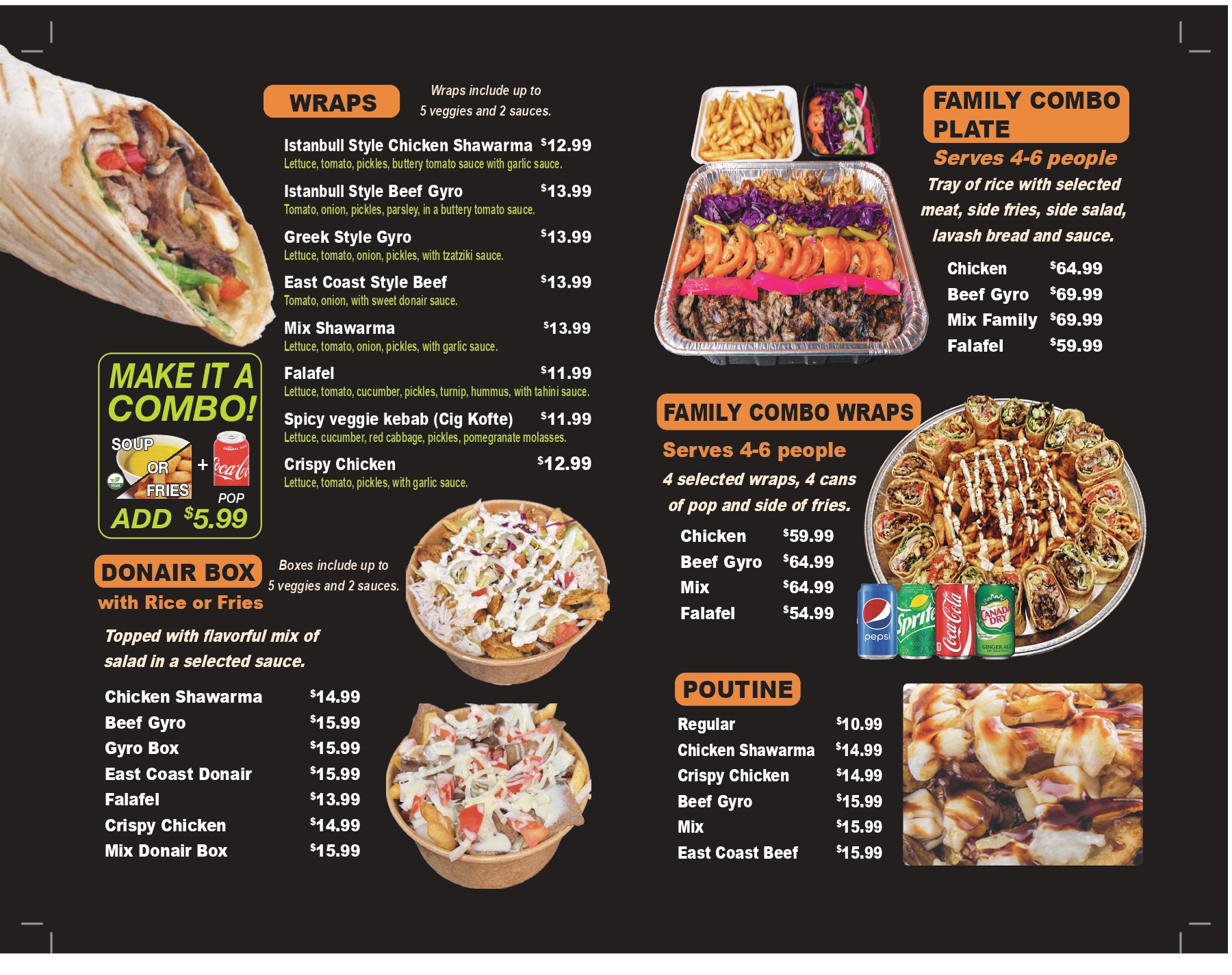 WRAPS

Wraps include up to 5 veggies and 2 sauces.

Istanbull Style Chicken Shawarma $12.99
Lettuce, tomato, pickles, buttery tomato sauce with garlic sauce.

Istanbull Style Beef Gyro $13.99
Tomato, onion, pickles, parsley, in a buttery tomato sauce.

Greek Style Gyro $13.99
Lettuce, tomato, onion, pickles, with tzatziki sauce.

East Coast Style Beef $13.99
Tomato, onion, with sweet donair sauce.

Mix Shawarma $13.99
Lettuce, tomato, onion, pickles, with garlic sauce.

Falafel $11.99
Lettuce, tomato, cucumber, pickles, turnip, hummus, with tahini sauce.

Spicy veggie kebab (Cig Kofte) $11.99
Lettuce, cucumber, red cabbage, pickles, pomegranate molasses.

Crispy Chicken $12.99
Lettuce, tomato, pickles, with garlic sauce.

MAKE IT A COMBO!
SOUP
OR
FRIES
+
POP
ADD $5.99

DONAIR BOX
with Rice or Fries

Boxes include up to 5 veggies and 2 sauces.

Topped with flavorful mix of salad in a selected sauce.

Chicken Shawarma $14.99
Beef Gyro $15.99
Gyro Box $15.99
East Coast Donair $15.99
Falafel $13.99
Crispy Chicken $14.99
Mix Donair Box $15.99

FAMILY COMBO PLATE
Serves 4-6 people
Tray of rice with selected meat, side fries, side salad, lavash bread and sauce.

Chicken $64.99
Beef Gyro $69.99
Mix Family $69.99
Falafel $59.99

FAMILY COMBO WRAPS
Serves 4-6 people
4 selected wraps, 4 cans of pop and side of fries.

Chicken $59.99
Beef Gyro $64.99
Mix $64.99
Falafel $54.99

POUTINE
Regular $10.99
Chicken Shawarma $14.99
Crispy Chicken $14.99
Beef Gyro $15.99
Mix $15.99
East Coast Beef $15.99